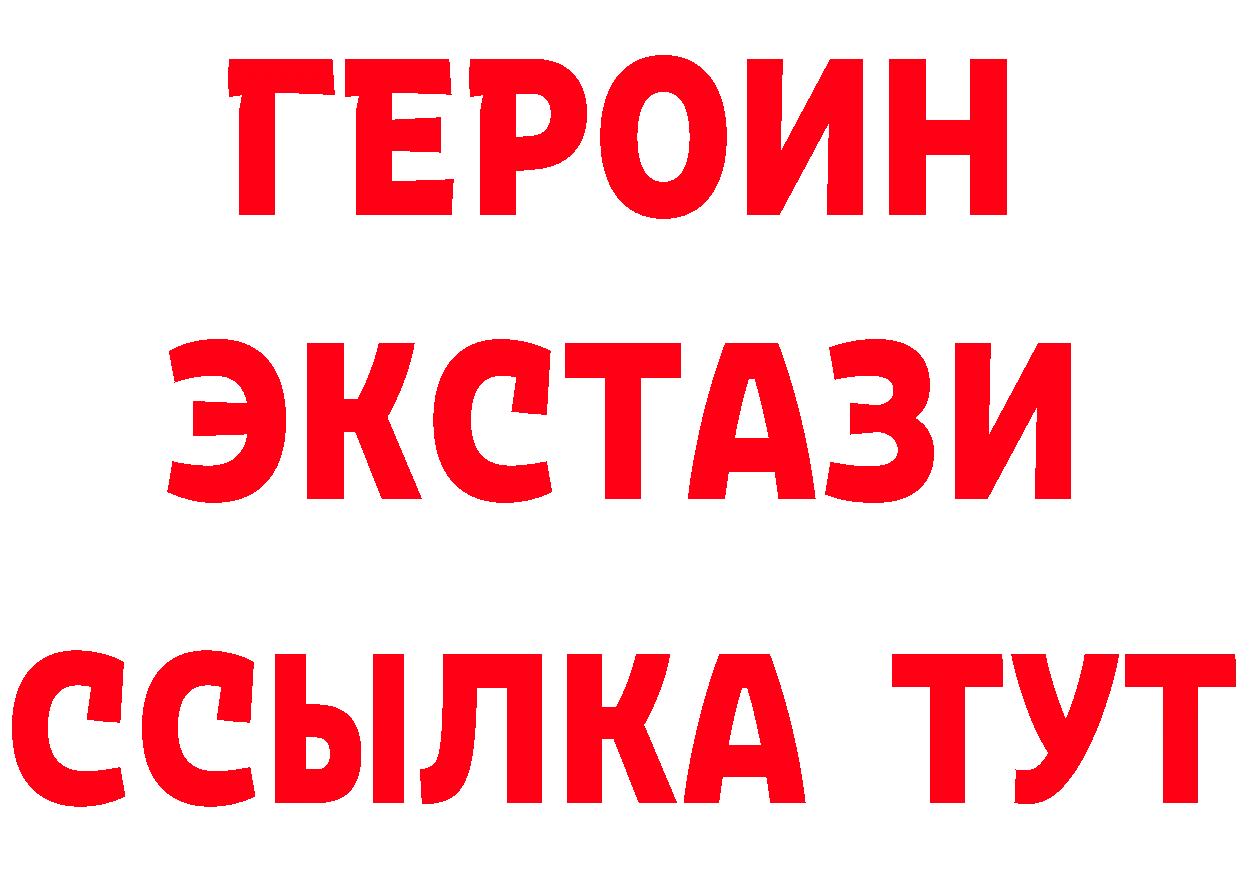 ГЕРОИН
ЭКСТАЗИ
ССЫЛКА ТУТ